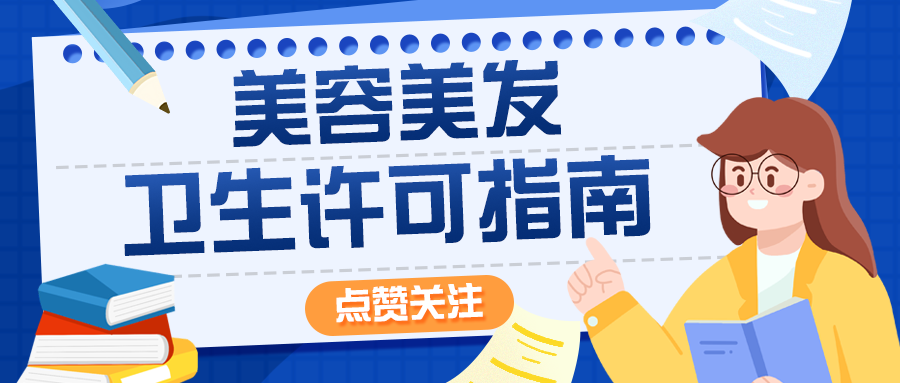 美容美发
卫生许可指南

点赞关注